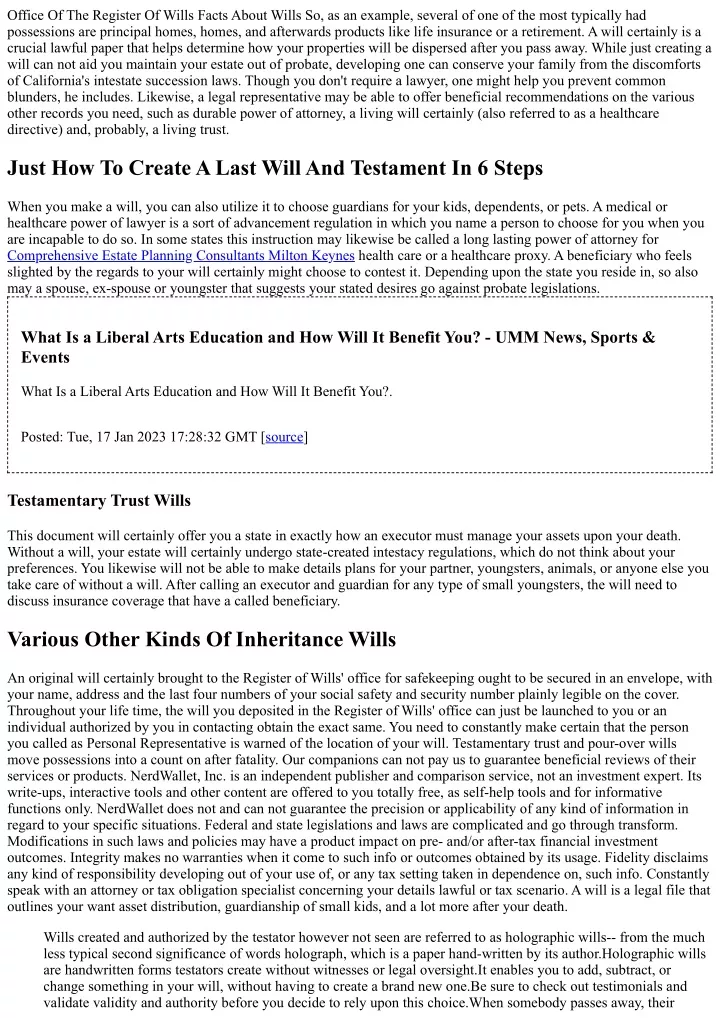 Office Of The Register Of Wills Facts About Wills So, as an example, several of one of the most typically had possessions are principal homes, homes, and afterwards products like life insurance or a retirement. A will certainly is a crucial lawful paper that helps determine how your properties will be dispersed after you pass away. While just creating a will can not aid you maintain your estate out of probate, developing one can conserve your family from the discomforts of California's intestate succession laws. Though you don't require a lawyer, one might help you prevent common blunders, he includes. Likewise, a legal representative may be able to offer beneficial recommendations on the various other records you need, such as durable power of attorney, a living will certainly (also referred to as a healthcare directive) and, probably, a living trust.

Just How To Create A Last Will And Testament In 6 Steps

When you make a will, you can also utilize it to choose guardians for your kids, dependents, or pets. A medical or healthcare power of lawyer is a sort of advancement regulation in which you name a person to choose for you when you are incapable to do so. In some states this instruction may likewise be called a long lasting power of attorney for Comprehensive Estate Planning Consultants Milton Keynes health care or a healthcare proxy. A beneficiary who feels slighted by the regards to your will certainly might choose to contest it. Depending upon the state you reside in, so also may a spouse, ex-spouse or youngster that suggests your stated desires go against probate legislations.

What Is a Liberal Arts Education and How Will It Benefit You? - UMM News, Sports & Events

What Is a Liberal Arts Education and How Will It Benefit You?.

Posted: Tue, 17 Jan 2023 17:28:32 GMT [source]

Testamentary Trust Wills

This document will certainly offer you a state in exactly how an executor must manage your assets upon your death. Without a will, your estate will certainly undergo state-created intestacy regulations, which do not think about your preferences. You likewise will not be able to make details plans for your partner, youngsters, animals, or anyone else you take care of without a will. After calling an executor and guardian for any type of small youngsters, the will need to discuss insurance coverage that have a called beneficiary.

Various Other Kinds Of Inheritance Wills

An original will certainly brought to the Register of Wills' office for safekeeping ought to be secured in an envelope, with your name, address and the last four numbers of your social safety and security number plainly legible on the cover. Throughout your life time, the will you deposited in the Register of Wills' office can just be launched to you or an individual authorized by you in contacting obtain the exact same. You need to constantly make certain that the person you called as Personal Representative is warned of the location of your will. Testamentary trust and pour-over wills move possessions into a count on after fatality. Our companions can not pay us to guarantee beneficial reviews of their services or products. NerdWallet, Inc. is an independent publisher and comparison service, not an investment expert. Its write-ups, interactive tools and other content are offered to you totally free, as self-help tools and for informative functions only. NerdWallet does not and can not guarantee the precision or applicability of any kind of information in regard to your specific situations. Federal and state legislations and laws are complicated and go through transform. Modifications in such laws and policies may have a product impact on pre- and/or after-tax financial investment outcomes. Integrity makes no warranties when it come to such info or outcomes obtained by its usage. Fidelity disclaims any kind of responsibility developing out of your use of, or any tax setting taken in dependence on, such info. Constantly speak with an attorney or tax obligation specialist concerning your details lawful or tax scenario. A will is a legal file that outlines your want asset distribution, guardianship of small kids, and a lot more after your death.

Wills created and authorized by the testator however not seen are referred to as holographic wills-- from the much less typical second significance of words holograph, which is a paper hand-written by its author.Holographic wills are handwritten forms testators create without witnesses or legal oversight.It enables you to add, subtract, or change something in your will, without having to create a brand new one.Be sure to check out testimonials and validate validity and authority before you decide to rely upon this choice.When somebody passes away, their